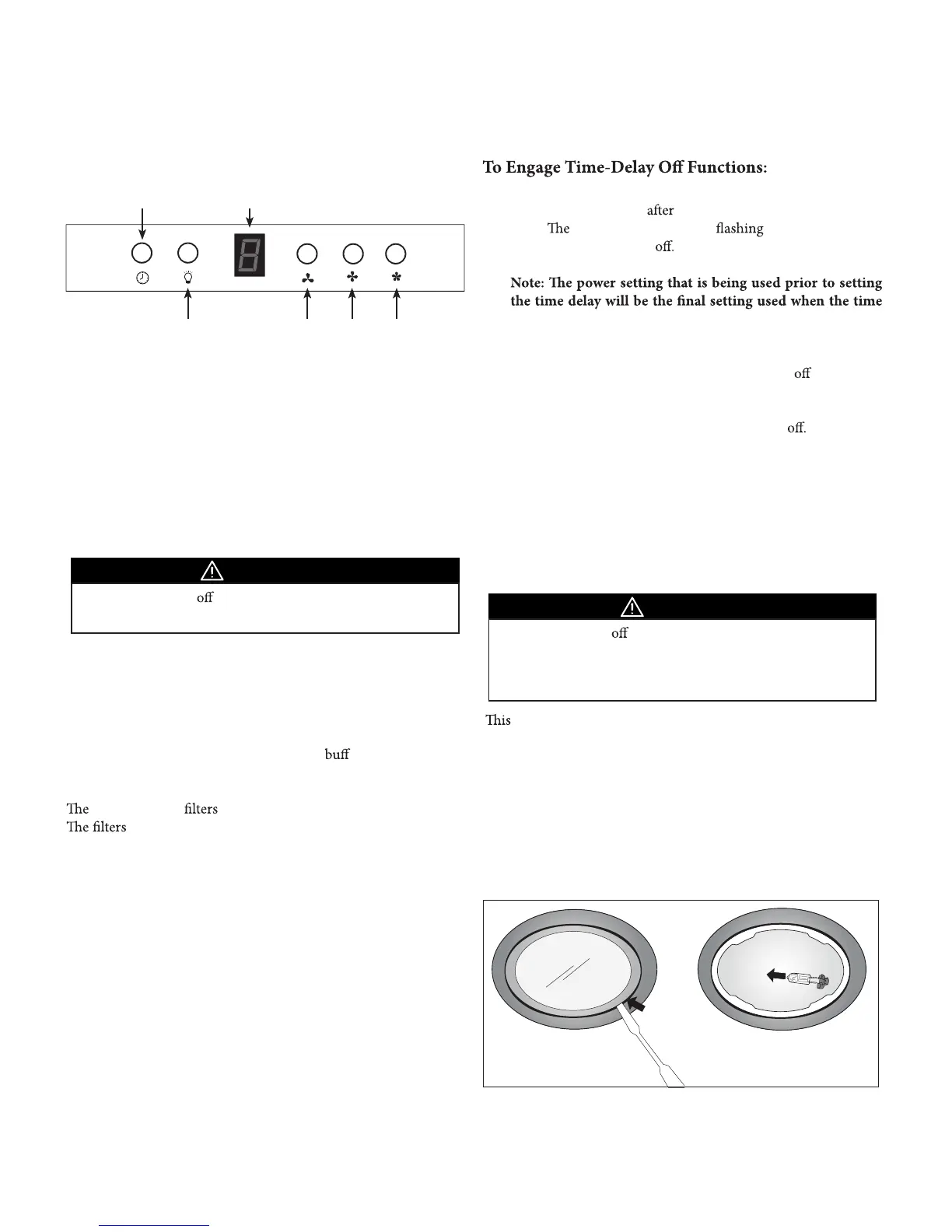 To Engage Time-Delay Off Functions:

after
The flashing
off.

Note: The power setting that is being used prior to setting the time delay will be the final setting used when the time

off

off.

off

off

This

buff

The filters
The filters